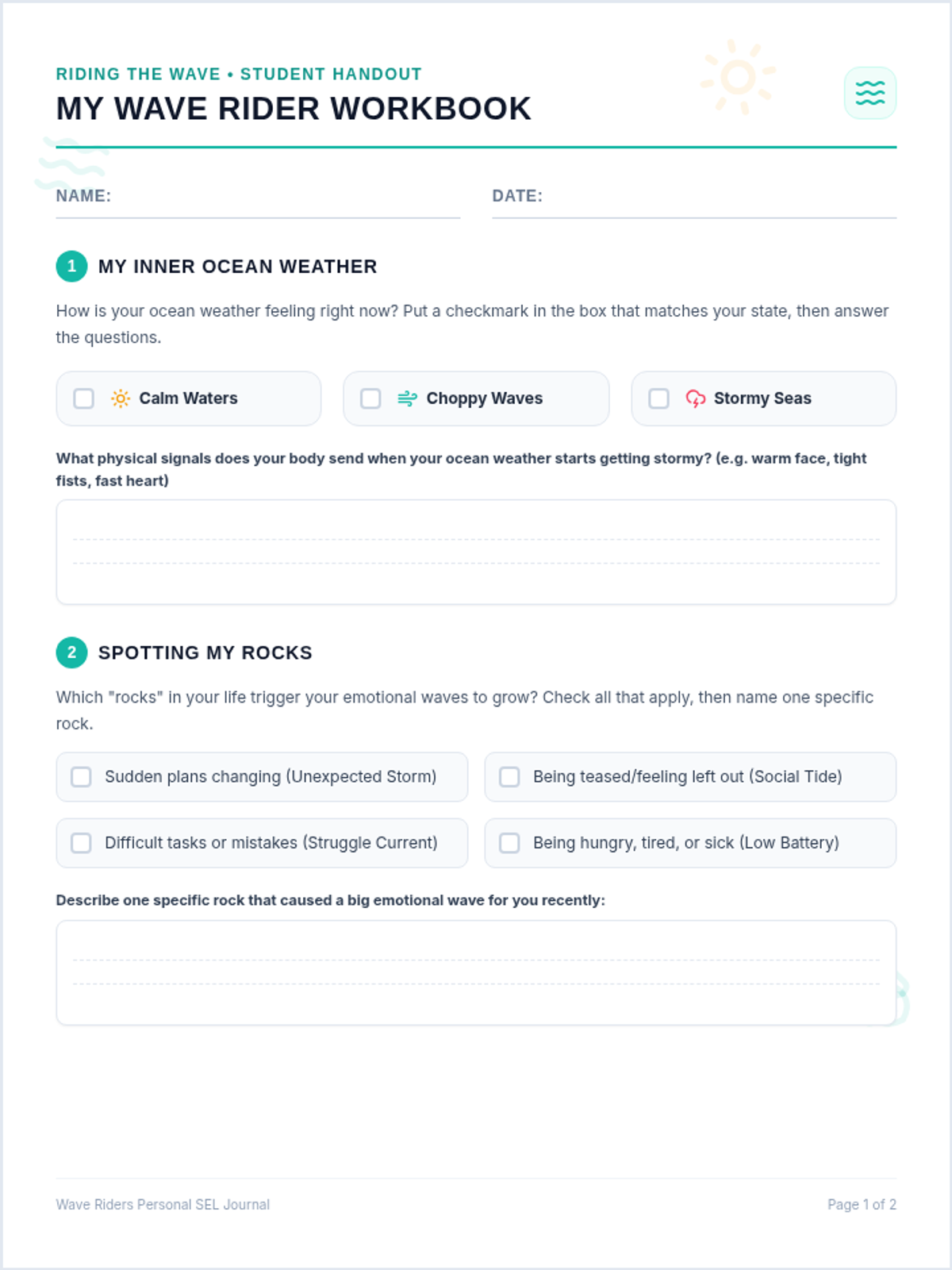 RIDING THE WAVE • STUDENT HANDOUT

MY WAVE RIDER WORKBOOK

NAME:

DATE:

1 MY INNER OCEAN WEATHER

How is your ocean weather feeling right now? Put a checkmark in the box that matches your state, then answer the questions.

Calm Waters

Choppy Waves

Stormy Seas

What physical signals does your body send when your ocean weather starts getting stormy? (e.g. warm face, tight fists, fast heart)

2 SPOTTING MY ROCKS

Which "rocks" in your life trigger your emotional waves to grow? Check all that apply, then name one specific rock.

Sudden plans changing (Unexpected Storm)

Being teased/feeling left out (Social Tide)

Difficult tasks or mistakes (Struggle Current)

Being hungry, tired, or sick (Low Battery)

Describe one specific rock that caused a big emotional wave for you recently:

Wave Riders Personal SEL Journal

Page 1 of 2